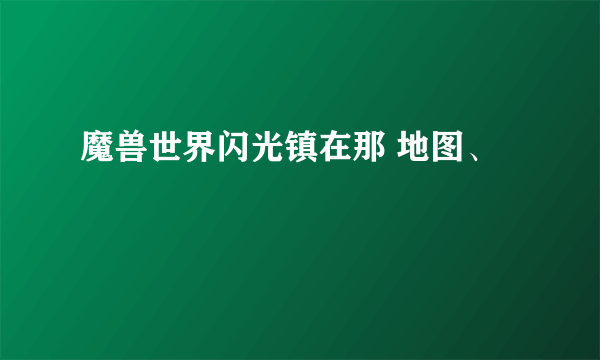 魔兽世界闪光镇在那 地图、